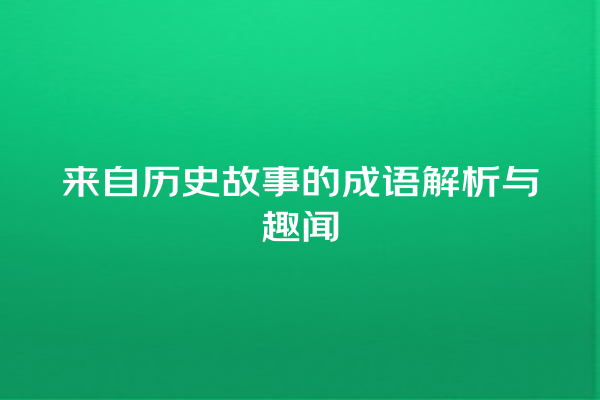 来自历史故事的成语解析与趣闻